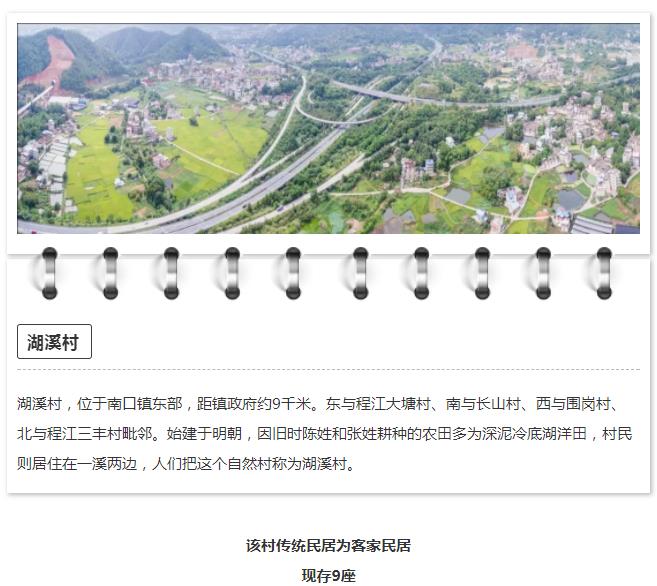 湖溪村

湖溪村，位于南口镇东部，距镇政府约9千米。东与程江大塘村、南与长山村、西与围岗村、北与程江三丰村毗邻。始建于明朝，因旧时陈姓和张姓耕种的农田多为深泥冷底湖洋田，村民则居住在一溪两边，人们把这个自然村称为湖溪村。

该村传统民居为客家民居

现存9座